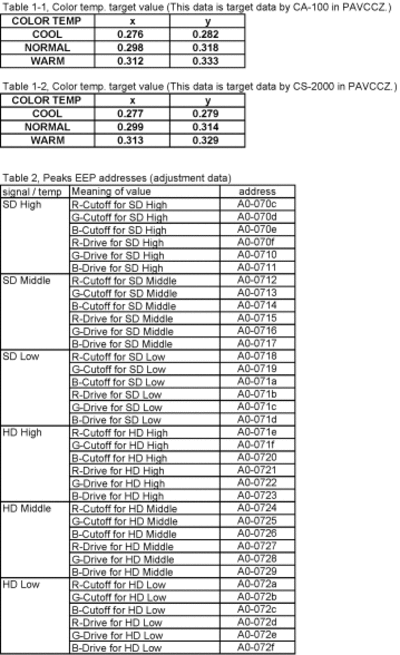 Table 1-1, Color temp. target value (This data is target data by CA-100 in PAVCCZ.)

| COLOR TEMP | x | y |
|---|---|---|
| COOL | 0.276 | 0.282 |
| NORMAL | 0.298 | 0.318 |
| WARM | 0.312 | 0.333 |

Table 1-2, Color temp. target value (This data is target data by CS-2000 in PAVCCZ.)

| COLOR TEMP | x | y |
|---|---|---|
| COOL | 0.277 | 0.279 |
| NORMAL | 0.299 | 0.314 |
| WARM | 0.313 | 0.329 |

Table 2, Peaks EEP addresses (adjustment data)

| signal / temp | Meaning of value | address |
|---|---|---|
| SD High | R-Cutoff for SD High | A0-070c |
| | G-Cutoff for SD High | A0-070d |
| | B-Cutoff for SD High | A0-070e |
| | R-Drive for SD High | A0-070f |
| | G-Drive for SD High | A0-0710 |
| | B-Drive for SD High | A0-0711 |
| SD Middle | R-Cutoff for SD Middle | A0-0712 |
| | G-Cutoff for SD Middle | A0-0713 |
| | B-Cutoff for SD Middle | A0-0714 |
| | R-Drive for SD Middle | A0-0715 |
| | G-Drive for SD Middle | A0-0716 |
| | B-Drive for SD Middle | A0-0717 |
| SD Low | R-Cutoff for SD Low | A0-0718 |
| | G-Cutoff for SD Low | A0-0719 |
| | B-Cutoff for SD Low | A0-071a |
| | R-Drive for SD Low | A0-071b |
| | G-Drive for SD Low | A0-071c |
| | B-Drive for SD Low | A0-071d |
| HD High | R-Cutoff for HD High | A0-071e |
| | G-Cutoff for HD High | A0-071f |
| | B-Cutoff for HD High | A0-0720 |
| | R-Drive for HD High | A0-0721 |
| | G-Drive for HD High | A0-0722 |
| | B-Drive for HD High | A0-0723 |
| HD Middle | R-Cutoff for HD Middle | A0-0724 |
| | G-Cutoff for HD Middle | A0-0725 |
| | B-Cutoff for HD Middle | A0-0726 |
| | R-Drive for HD Middle | A0-0727 |
| | G-Drive for HD Middle | A0-0728 |
| | B-Drive for HD Middle | A0-0729 |
| HD Low | R-Cutoff for HD Low | A0-072a |
| | G-Cutoff for HD Low | A0-072b |
| | B-Cutoff for HD Low | A0-072c |
| | R-Drive for HD Low | A0-072d |
| | G-Drive for HD Low | A0-072e |
| | B-Drive for HD Low | A0-072f |